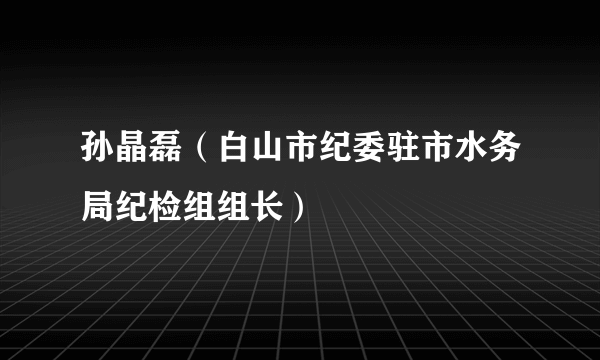 孙晶磊（白山市纪委驻市水务局纪检组组长）